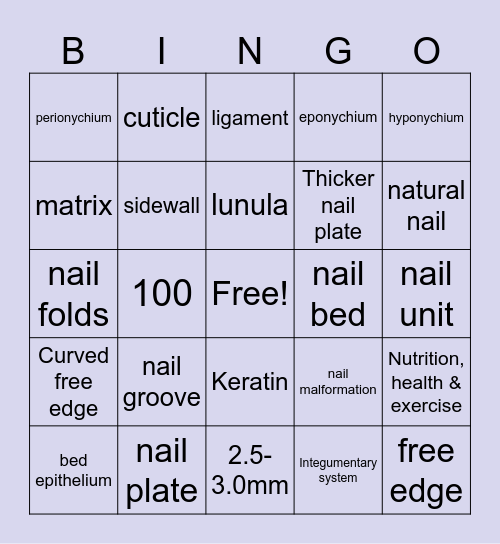 | B | I | N | G | O |
|---|---|---|---|---|
| perionychium | cuticle | ligament | eponychium | hyponychium |
| matrix | sidewall | lunula | Thicker nail plate | natural nail |
| nail folds | 100 | Free! | nail bed | nail unit |
| Curved free edge | nail groove | Keratin | nail malformation | Nutrition, health & exercise |
| bed epithelium | nail plate | 2.5-3.0mm | Integumentary system | free edge |